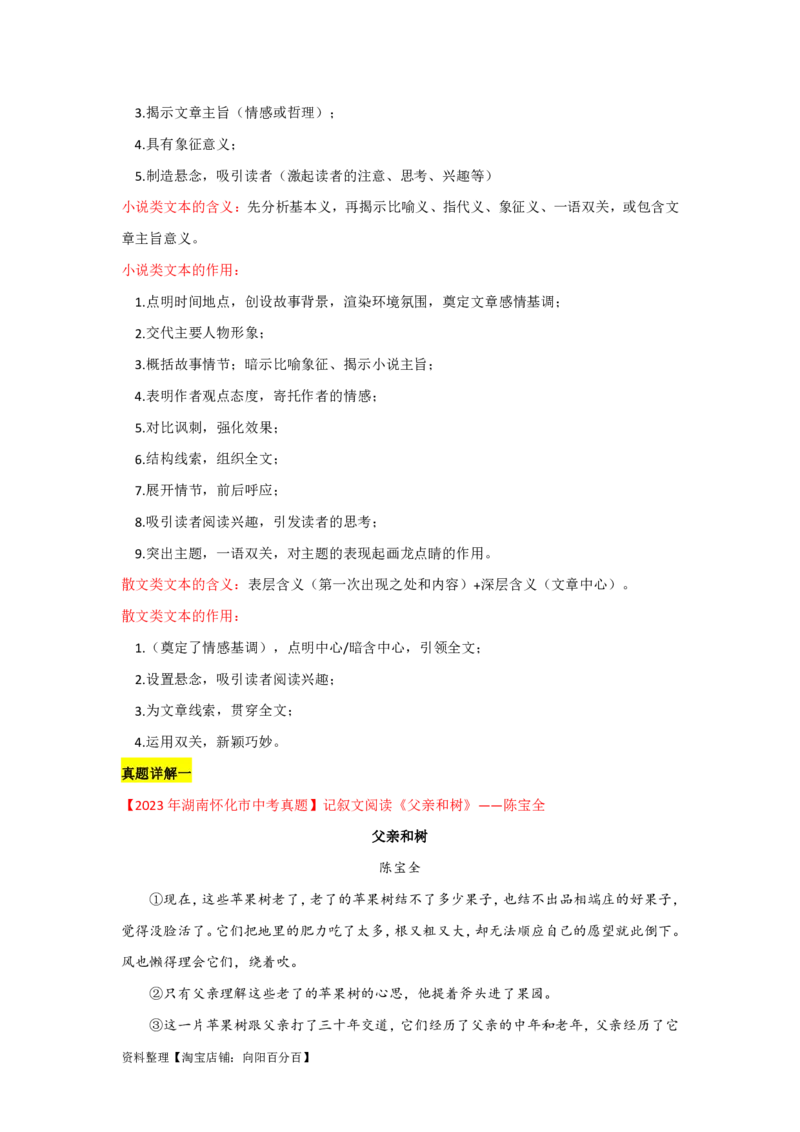 3.揭示文章主旨（情感或哲理）；

4.具有象征意义；

5.制造悬念，吸引读者（激起读者的注意、思考、兴趣等）

小说类文本的含义：先分析基本义，再揭示比喻义、指代义、象征义、一语双关，或包含文章主旨意义。

小说类文本的作用：

1.点明时间地点，创设故事背景，渲染环境氛围，奠定文章感情基调；

2.交代主要人物形象；

3.概括故事情节；暗示比喻象征、揭示小说主旨；

4.表明作者观点态度，寄托作者的情感；

5.对比讽刺，强化效果；

6.结构线索，组织全文；

7.展开情节，前后呼应；

8.吸引读者阅读兴趣，引发读者的思考；

9.突出主题，一语双关，对主题的表现起画龙点睛的作用。

散文类文本的含义：表层含义（第一次出现之处和内容）+深层含义（文章中心）。

散文类文本的作用：

1.（奠定了情感基调），点明中心/暗含中心，引领全文；

2.设置悬念，吸引读者阅读兴趣；

3.为文章线索，贯穿全文；

4.运用双关，新颖巧妙。

真题详解一

【2023年湖南怀化市中考真题】记叙文阅读《父亲和树》——陈宝全

父亲和树

陈宝全

①现在，这些苹果树老了，老了的苹果树结不了多少果子，也结不出品相端庄的好果子，觉得没脸活了。它们把地里的肥力吃了太多，根又粗又大，却无法顺应自己的愿望就此倒下。风也懒得理会它们，绕着吹。

②只有父亲理解这些老了的苹果树的心思，他提着斧头进了果园。

③这一片苹果树跟父亲打了三十年交道，它们经历了父亲的中年和老年，父亲经历了它

资料整理【淘宝店铺：向阳百分百】